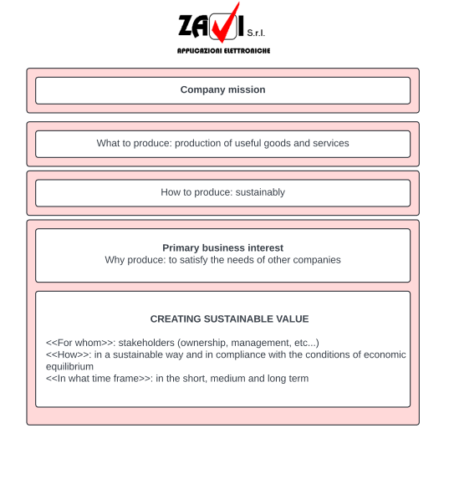 ZAVI S.r.l.
APPLICAZIONI ELETTRONICHE

Company mission

What to produce: production of useful goods and services

How to produce: sustainably

Primary business interest
Why produce: to satisfy the needs of other companies

CREATING SUSTAINABLE VALUE

<<For whom>>: stakeholders (ownership, management, etc...)
<<How>>: in a sustainable way and in compliance with the conditions of economic equilibrium
<<In what time frame>>: in the short, medium and long term